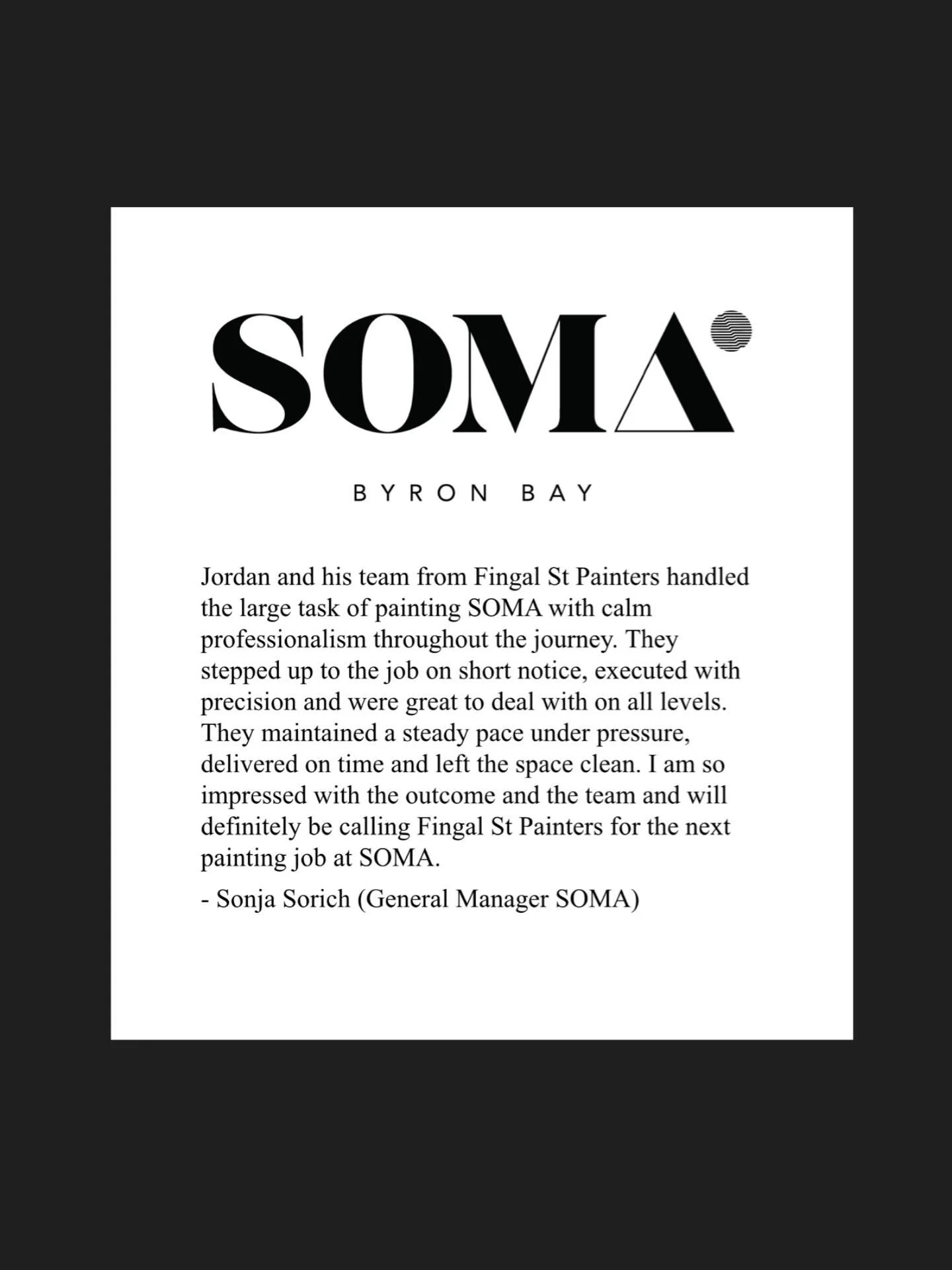 SOMA

BYRON BAY

Jordan and his team from Fingal St Painters handled the large task of painting SOMA with calm professionalism throughout the journey. They stepped up to the job on short notice, executed with precision and were great to deal with on all levels. They maintained a steady pace under pressure, delivered on time and left the space clean. I am so impressed with the outcome and the team and will definitely be calling Fingal St Painters for the next painting job at SOMA.

- Sonja Sorich (General Manager SOMA)